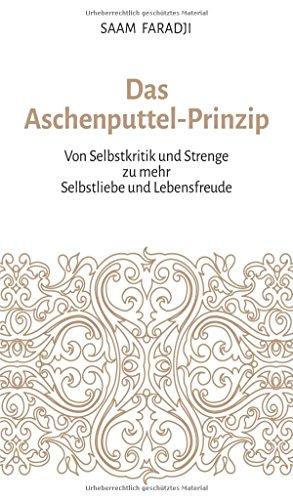 Urheberrechtlich geschütztes Material

SAAM FARADJI

Das Aschenputtel-Prinzip

Von Selbstkritik und Strenge zu mehr Selbstliebe und Lebensfreude

Urheberrechtlich geschütztes Material